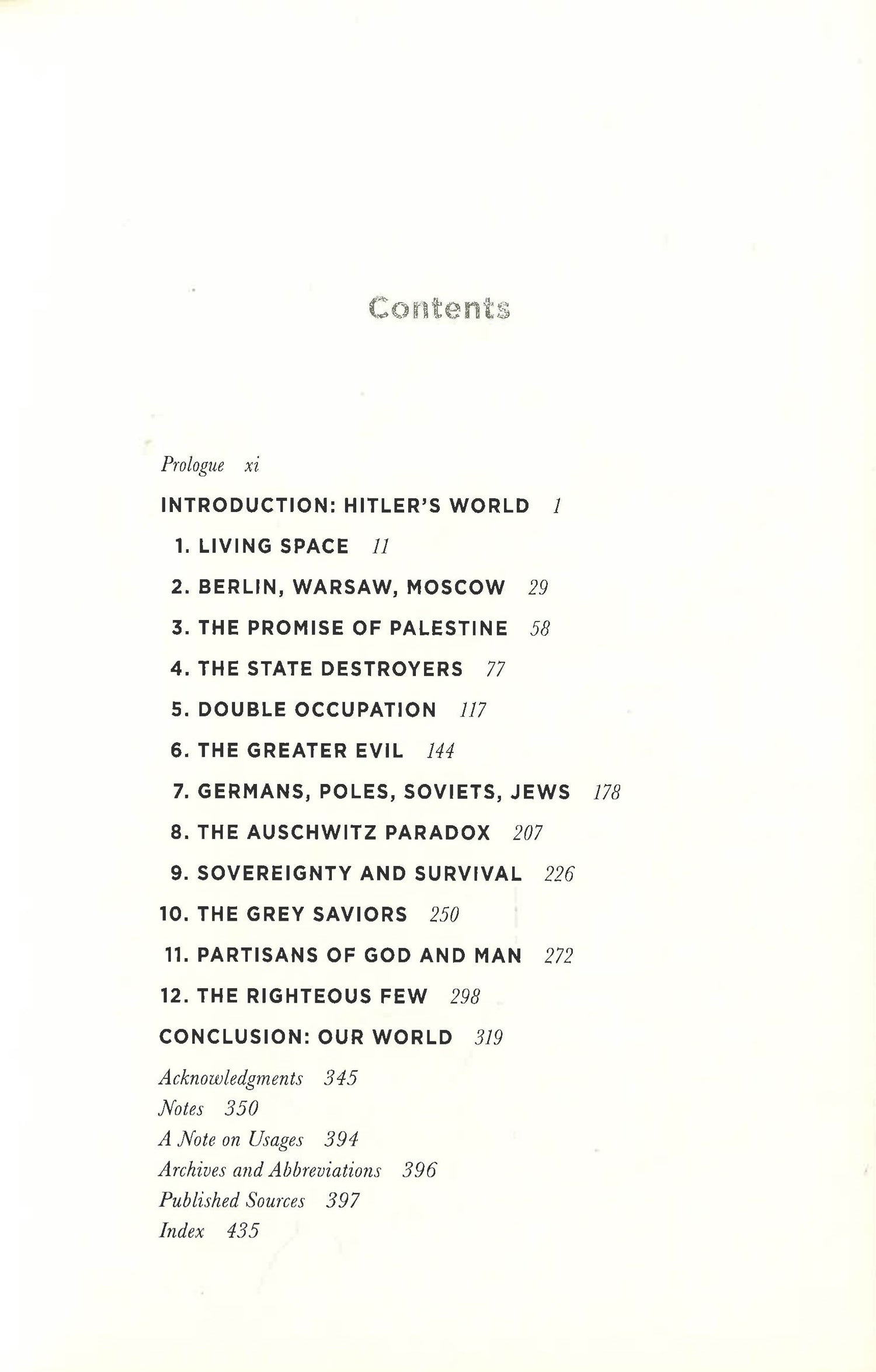 Contents

Prologue xi

INTRODUCTION: HITLER'S WORLD 1

1. LIVING SPACE 11

2. BERLIN, WARSAW, MOSCOW 29

3. THE PROMISE OF PALESTINE 58

4. THE STATE DESTROYERS 77

5. DOUBLE OCCUPATION 117

6. THE GREATER EVIL 144

7. GERMANS, POLES, SOVIETS, JEWS 178

8. THE AUSCHWITZ PARADOX 207

9. SOVEREIGNTY AND SURVIVAL 226

10. THE GREY SAVIORS 250

11. PARTISANS OF GOD AND MAN 272

12. THE RIGHTEOUS FEW 298

CONCLUSION: OUR WORLD 319

Acknowledgments 345
Notes 350
A Note on Usages 394
Archives and Abbreviations 396
Published Sources 397
Index 435